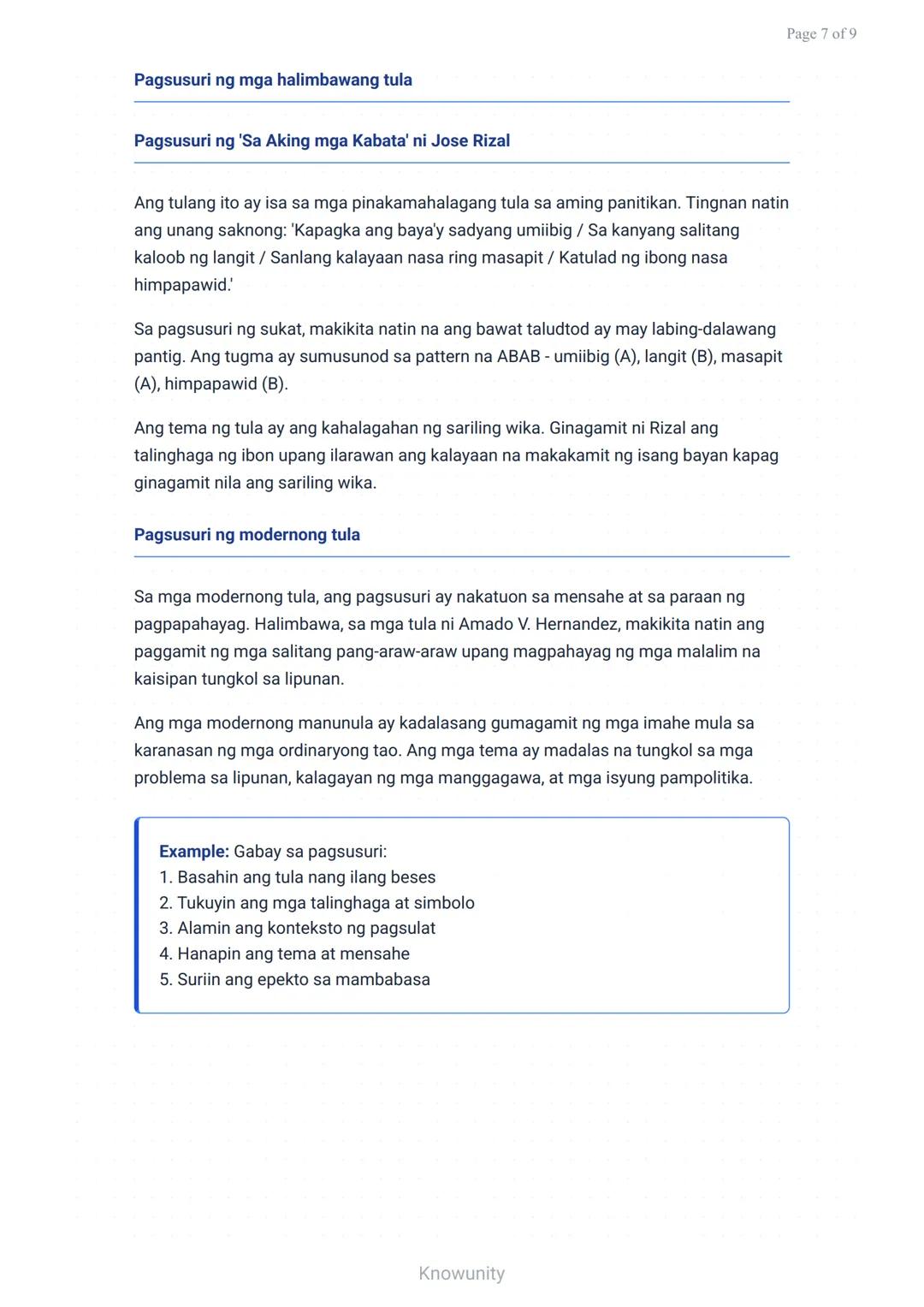 Page 7 of 9

Pagsusuri ng mga halimbawang tula

Pagsusuri ng 'Sa Aking mga Kabata' ni Jose Rizal

Ang tulang ito ay isa sa mga pinakamahalagang tula sa aming panitikan. Tingnan natin ang unang saknong: 'Kapagka ang baya'y sadyang umiibig / Sa kanyang salitang kaloob ng langit / Sanlang kalayaan nasa ring masapit / Katulad ng ibong nasa himpapawid.'

Sa pagsusuri ng sukat, makikita natin na ang bawat taludtod ay may labing-dalawang pantig. Ang tugma ay sumusunod sa pattern na ABAB - umiibig (A), langit (B), masapit (A), himpapawid (B).

Ang tema ng tula ay ang kahalagahan ng sariling wika. Ginagamit ni Rizal ang talinghaga ng ibon upang ilarawan ang kalayaan na makakamit ng isang bayan kapag ginagamit nila ang sariling wika.

Pagsusuri ng modernong tula

Sa mga modernong tula, ang pagsusuri ay nakatuon sa mensahe at sa paraan ng pagpapahayag. Halimbawa, sa mga tula ni Amado V. Hernandez, makikita natin ang paggamit ng mga salitang pang-araw-araw upang magpahayag ng mga malalim na kaisipan tungkol sa lipunan.

Ang mga modernong manunula ay kadalasang gumagamit ng mga imahe mula sa karanasan ng mga ordinaryong tao. Ang mga tema ay madalas na tungkol sa mga problema sa lipunan, kalagayan ng mga manggagawa, at mga isyung pampolitika.

Example: Gabay sa pagsusuri:
1. Basahin ang tula nang ilang beses
2. Tukuyin ang mga talinghaga at simbolo
3. Alamin ang konteksto ng pagsulat
4. Hanapin ang tema at mensahe
5. Suriin ang epekto sa mambabasa

Knowunity